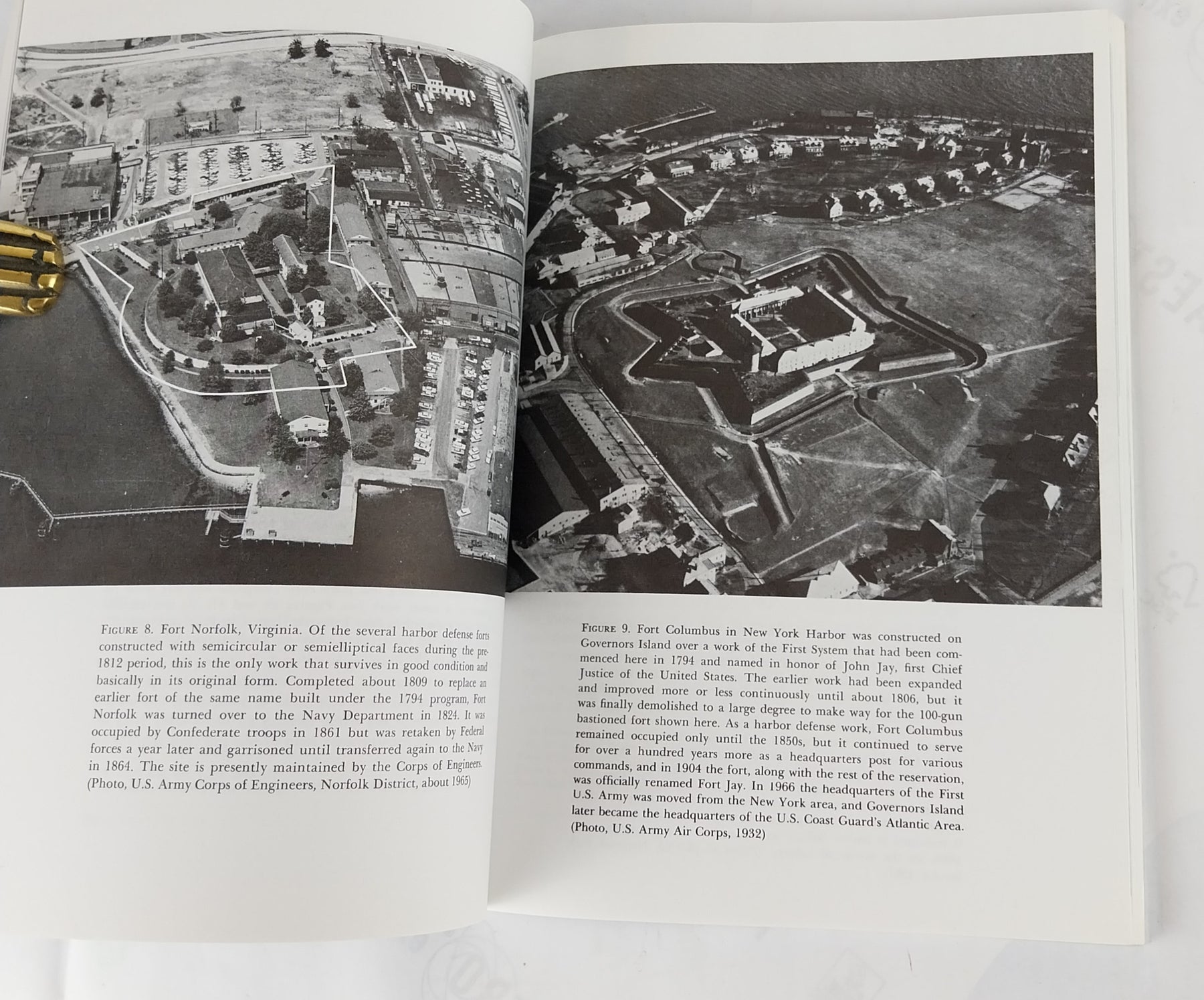 FIGURE 8. Fort Norfolk, Virginia. Of the several harbor defense forts constructed with semicircular or semielliptical faces during the pre-1812 period, this is the only work that survives in good condition and basically in its original form. Completed about 1809 to replace an earlier fort of the same name built under the 1794 program, Fort Norfolk was turned over to the Navy Department in 1824. It was occupied by Confederate troops in 1861 but was retaken by Federal forces a year later and garrisoned until transferred again to the Navy in 1864. The site is presently maintained by the Corps of Engineers. (Photo, U.S. Army Corps of Engineers, Norfolk District, about 1965)

FIGURE 9. Fort Columbus in New York Harbor was constructed on Governors Island over a work of the First System that had been commenced here in 1794 and named in honor of John Jay, first Chief Justice of the United States. The earlier work had been expanded and improved more or less continuously until about 1806, but it was finally demolished to a large degree to make way for the 100-gun bastioned fort shown here. As a harbor defense work, Fort Columbus remained occupied only until the 1850s, but it continued to serve for over a hundred years more as a headquarters post for various commands, and in 1904 the fort, along with the rest of the reservation, was officially renamed Fort Jay. In 1966 the headquarters of the First U.S. Army was moved from the New York area, and Governors Island later became the headquarters of the U.S. Coast Guard's Atlantic Area. (Photo, U.S. Army Air Corps, 1932)